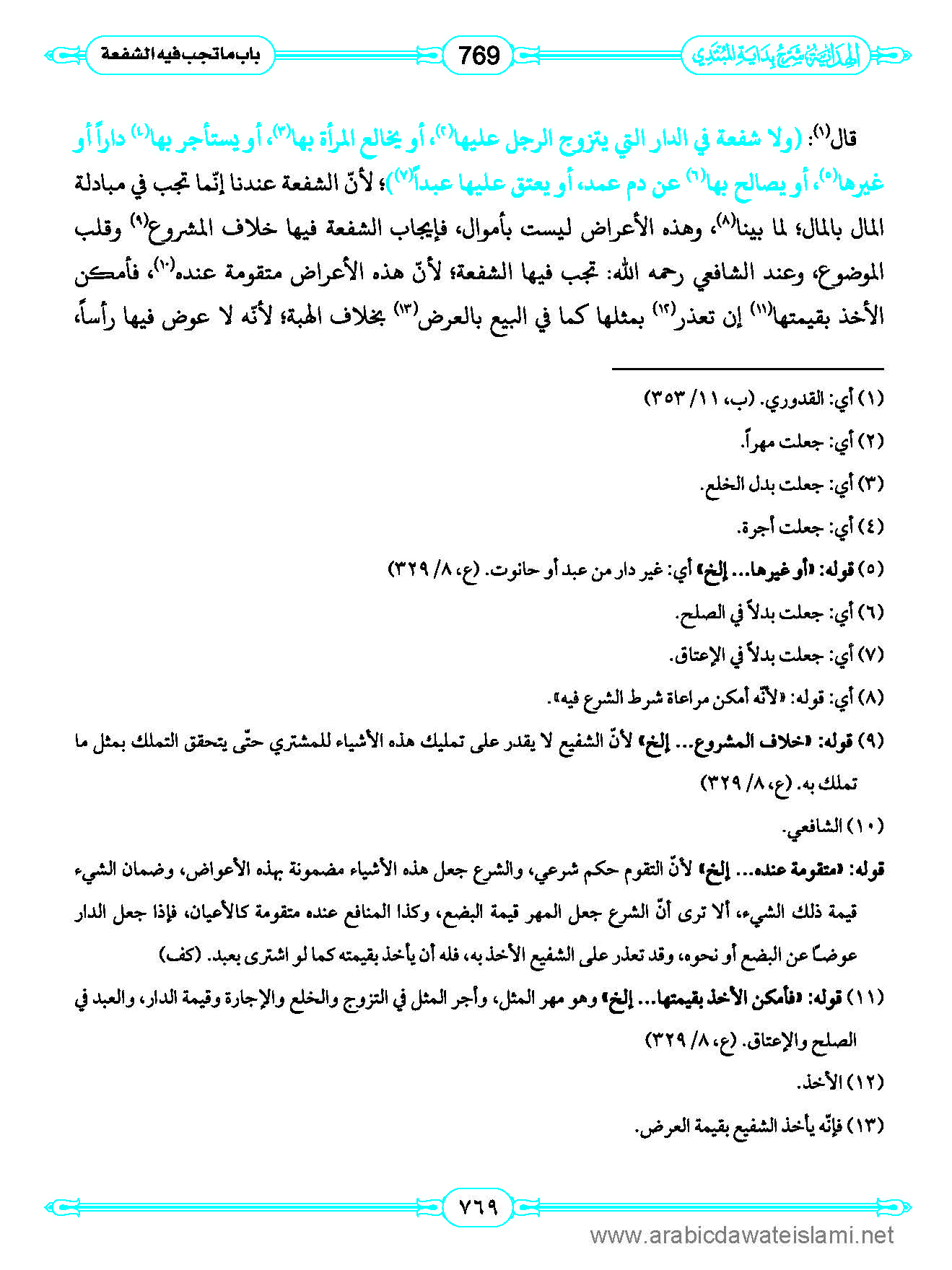 الهداية شرح بداية المبتدي

769

باب ما تجب فيه الشفعة

قال(١): (ولا شفعة في الدار التي يتزوج الرجل عليها(٢)، أو يخالع المرأة بها(٣)، أو يستأجر بها(٤) داراً أو غيرها(٥)، أو يصالح بها(٦) عن دم عمد، أو يعتق عليها عبداً(٧))؛ لأنّ الشفعة عندنا إنّما تجب في مبادلة المال بالمال؛ لما بينا(٨)، وهذه الأعراض ليست بأموال، فإيجاب الشفعة فيها خلاف المشروع(٩) وقلب الموضوع، وعند الشافعي رحمه الله: تجب فيها الشفعة؛ لأنّ هذه الأعراض متقومة عنده(١٠)، فأمكن الأخذ بقيمتها(١١) إن تعذر(١٢) بمثلها كما في البيع بالعرض(١٣) بخلاف الهبة؛ لأنّه لا عوض فيها رأساً،

(١) أي: القدوري. (ب، ١١/ ٣٥٣)

(٢) أي: جعلت مهراً.

(٣) أي: جعلت بدل الخلع.

(٤) أي: جعلت أجرة.

(٥) قوله: «أو غيرها... إلخ» أي: غير دار من عبد أو حانوت. (ع، ٨/ ٣٢٩)

(٦) أي: جعلت بدلاً في الصلح.

(٧) أي: جعلت بدلاً في الإعتاق.

(٨) أي: قوله: «لأنّه أمكن مراعاة شرط الشرع فيه».

(٩) قوله: «خلاف المشروع... إلخ» لأنّ الشفيع لا يقدر على تمليك هذه الأشياء للمشتري حتّى يتحقق التملك بمثل ما تملك به. (ع، ٨/ ٣٢٩)

(١٠) الشافعي.

قوله: «متقومة عنده... إلخ» لأنّ التقوم حكم شرعي، والشرع جعل هذه الأشياء مضمونة بهذه الأعواض، وضمان الشيء قيمة ذلك الشيء، ألا ترى أنّ الشرع جعل المهر قيمة البضع، وكذا المنافع عنده متقومة كالأعيان، فإذا جعل الدار عوضاً عن البضع أو نحوه، وقد تعذر على الشفيع الأخذ به، فله أن يأخذ بقيمته كما لو اشترى بعبد. (كف)

(١١) قوله: «فأمكن الأخذ بقيمتها... إلخ» وهو مهر المثل، وأجر المثل في التزوج والخلع والإجارة وقيمة الدار، والعبد في الصلح والإعتاق. (ع، ٨/ ٣٢٩)

(١٢) الأخذ.

(١٣) فإنّه يأخذ الشفيع بقيمة العرض.

٧٦٩

www.arabicdawateislami.net